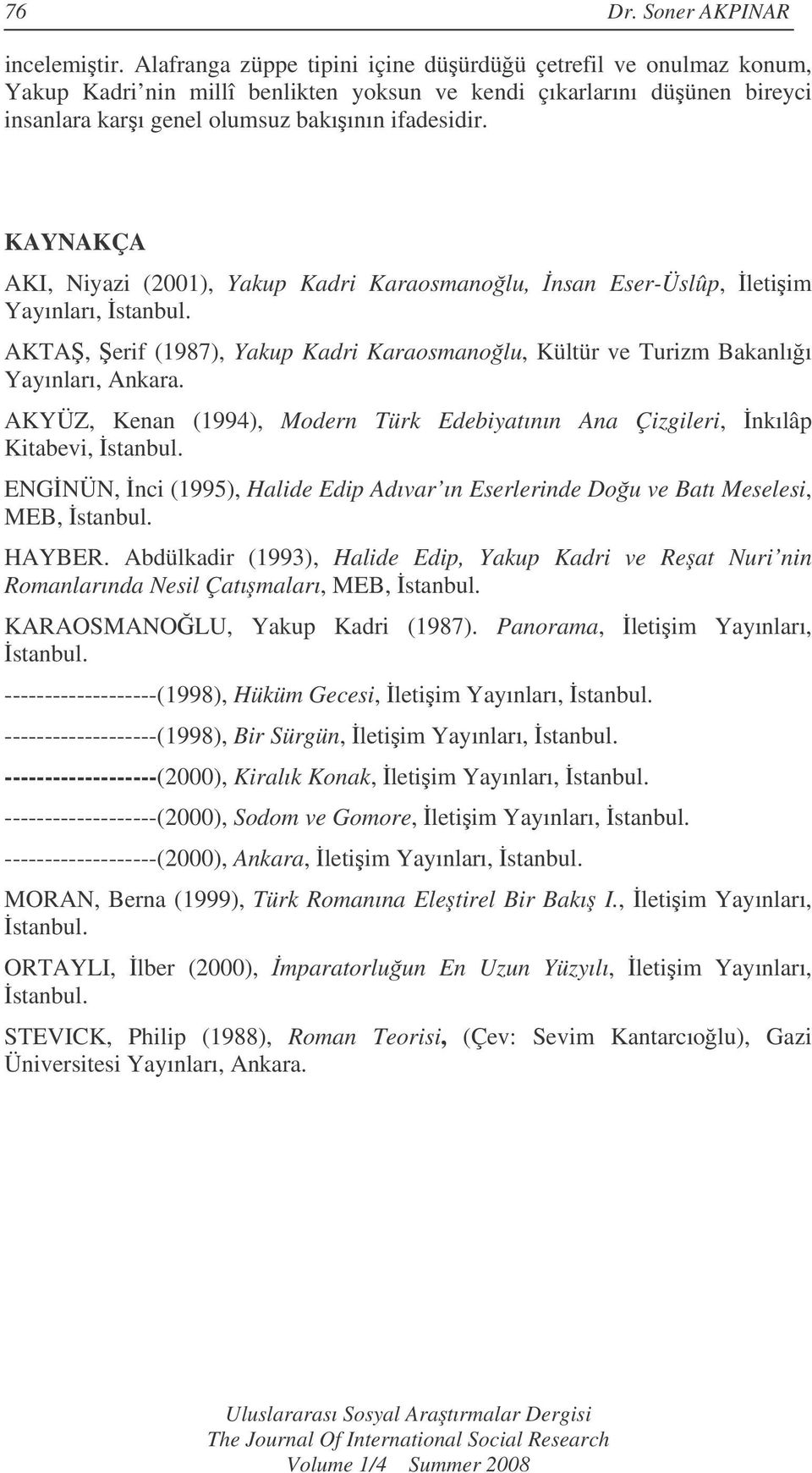 76 Dr. Soner AKPINAR

incelemiştir. Alafranga züppe tipini içine düşürdüğü çetrefil ve onulmaz konum, Yakup Kadri'nin millî benlikten yoksun ve kendi çıkarlarını düşünen bireyci insanlara karşı genel olumsuz bakışının ifadesidir.

KAYNAKÇA

AKI, Niyazi (2001), Yakup Kadri Karaosmanoğlu, İnsan Eser-Üslûp, İletişim Yayınları, İstanbul.

AKTAŞ, Şerif (1987), Yakup Kadri Karaosmanoğlu, Kültür ve Turizm Bakanlığı Yayınları, Ankara.

AKYÜZ, Kenan (1994), Modern Türk Edebiyatının Ana Çizgileri, İnkılâp Kitabevi, İstanbul.

ENGİNÜN, İnci (1995), Halide Edip Adıvar'ın Eserlerinde Doğu ve Batı Meselesi, MEB, İstanbul.

HAYBER. Abdülkadir (1993), Halide Edip, Yakup Kadri ve Reşat Nuri'nin Romanlarında Nesil Çatışmaları, MEB, İstanbul.

KARAOSMANOĞLU, Yakup Kadri (1987). Panorama, İletişim Yayınları, İstanbul.

-------------------(1998), Hüküm Gecesi, İletişim Yayınları, İstanbul.

-------------------(1998), Bir Sürgün, İletişim Yayınları, İstanbul.

-------------------(2000), Kiralık Konak, İletişim Yayınları, İstanbul.

-------------------(2000), Sodom ve Gomore, İletişim Yayınları, İstanbul.

-------------------(2000), Ankara, İletişim Yayınları, İstanbul.

MORAN, Berna (1999), Türk Romanına Eleştirel Bir Bakış I., İletişim Yayınları, İstanbul.

ORTAYLI, İlber (2000), İmparatorluğun En Uzun Yüzyılı, İletişim Yayınları, İstanbul.

STEVICK, Philip (1988), Roman Teorisi, (Çev: Sevim Kantarcıoğlu), Gazi Üniversitesi Yayınları, Ankara.

Uluslararası Sosyal Araştırmalar Dergisi
The Journal Of International Social Research
Volume 1/4 Summer 2008